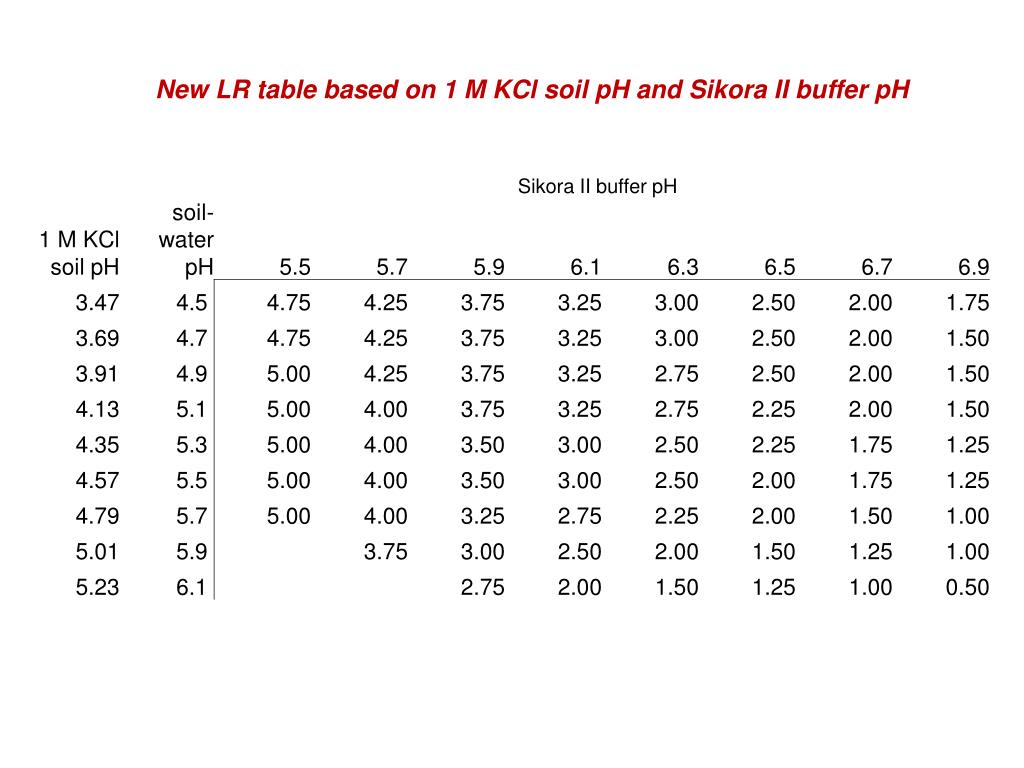 New LR table based on 1 M KCl soil pH and Sikora II buffer pH

Sikora II buffer pH

| 1 M KCl soil pH | soil-water pH | 5.5 | 5.7 | 5.9 | 6.1 | 6.3 | 6.5 | 6.7 | 6.9 |
|---|---|---|---|---|---|---|---|---|---|
| 3.47 | 4.5 | 4.75 | 4.25 | 3.75 | 3.25 | 3.00 | 2.50 | 2.00 | 1.75 |
| 3.69 | 4.7 | 4.75 | 4.25 | 3.75 | 3.25 | 3.00 | 2.50 | 2.00 | 1.50 |
| 3.91 | 4.9 | 5.00 | 4.25 | 3.75 | 3.25 | 2.75 | 2.50 | 2.00 | 1.50 |
| 4.13 | 5.1 | 5.00 | 4.00 | 3.75 | 3.25 | 2.75 | 2.25 | 2.00 | 1.50 |
| 4.35 | 5.3 | 5.00 | 4.00 | 3.50 | 3.00 | 2.50 | 2.25 | 1.75 | 1.25 |
| 4.57 | 5.5 | 5.00 | 4.00 | 3.50 | 3.00 | 2.50 | 2.00 | 1.75 | 1.25 |
| 4.79 | 5.7 | 5.00 | 4.00 | 3.25 | 2.75 | 2.25 | 2.00 | 1.50 | 1.00 |
| 5.01 | 5.9 | | 3.75 | 3.00 | 2.50 | 2.00 | 1.50 | 1.25 | 1.00 |
| 5.23 | 6.1 | | | 2.75 | 2.00 | 1.50 | 1.25 | 1.00 | 0.50 |